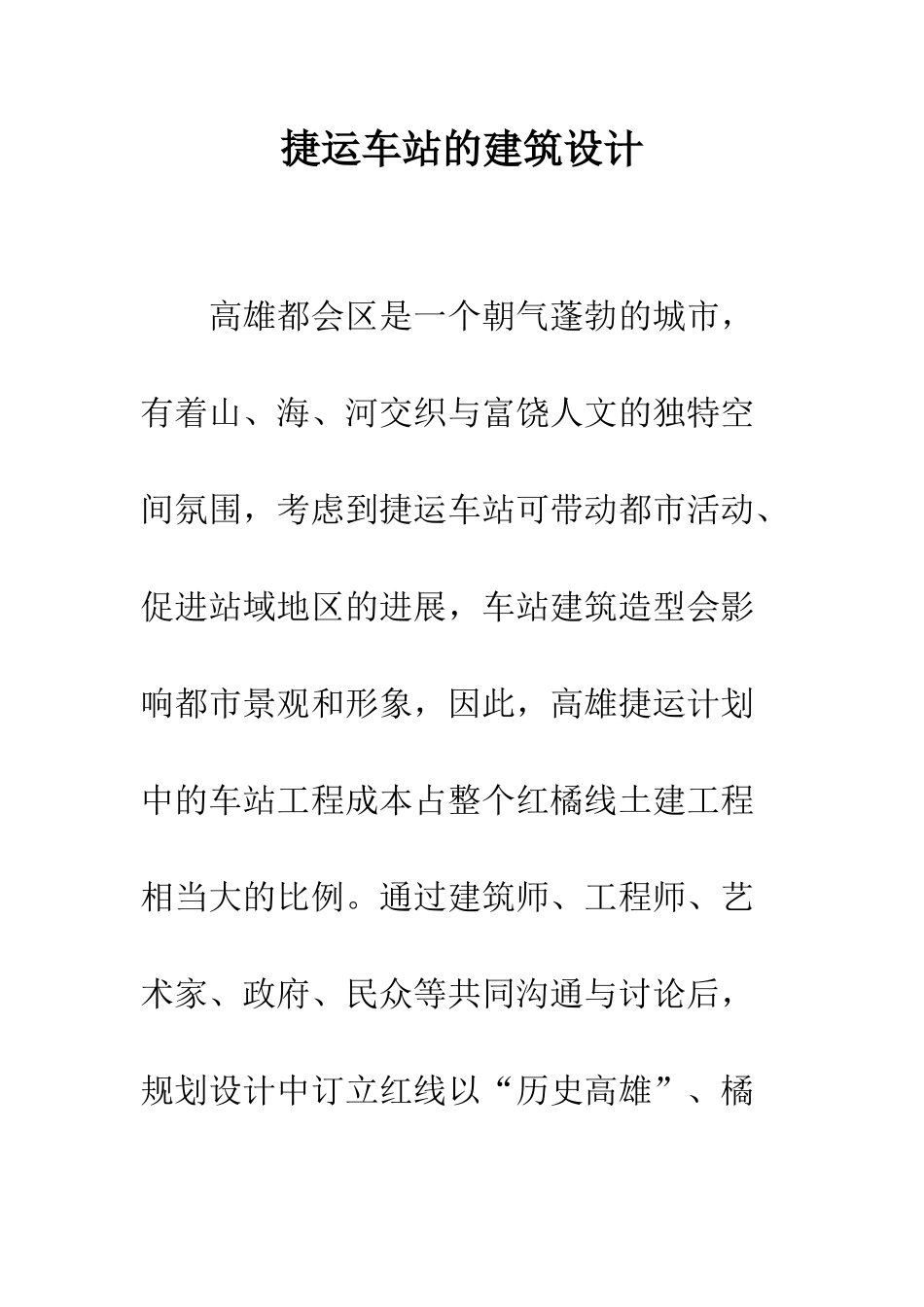 捷运车站的建筑设计

高雄都会区是一个朝气蓬勃的城市，有着山、海、河交织与富饶人文的独特空间氛围，考虑到捷运车站可带动都市活动、促进站域地区的进展，车站建筑造型会影响都市景观和形象，因此，高雄捷运计划中的车站工程成本占整个红橘线土建工程相当大的比例。通过建筑师、工程师、艺术家、政府、民众等共同沟通与讨论后，规划设计中订立红线以“历史高雄”、橘